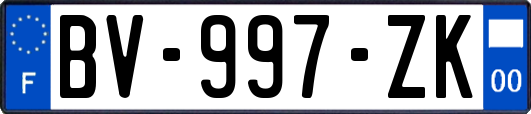 F
BV-997-ZK
00